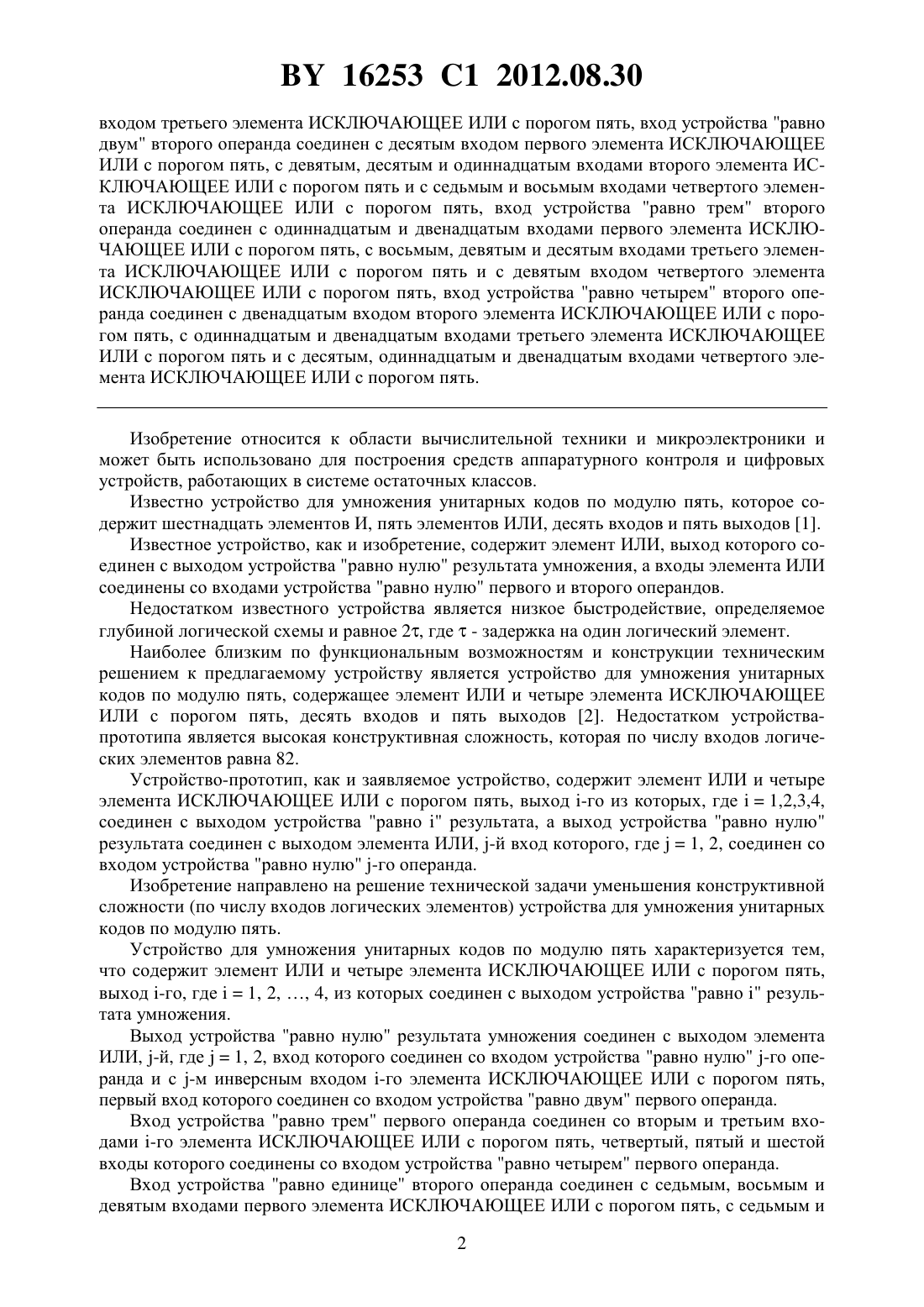 BY 16253 C1 2012.08.30

входом третьего элемента ИСКЛЮЧАЮЩЕЕ ИЛИ с порогом пять, вход устройства "равно двум" второго операнда соединен с десятым входом первого элемента ИСКЛЮЧАЮЩЕЕ ИЛИ с порогом пять, с девятым, десятым и одиннадцатым входами второго элемента ИСКЛЮЧАЮЩЕЕ ИЛИ с порогом пять и с седьмым и восьмым входами четвертого элемента ИСКЛЮЧАЮЩЕЕ ИЛИ с порогом пять, вход устройства "равно трем" второго операнда соединен с одиннадцатым и двенадцатым входами первого элемента ИСКЛЮЧАЮЩЕЕ ИЛИ с порогом пять, с восьмым, девятым и десятым входами третьего элемента ИСКЛЮЧАЮЩЕЕ ИЛИ с порогом пять и с девятым входом четвертого элемента ИСКЛЮЧАЮЩЕЕ ИЛИ с порогом пять, вход устройства "равно четырем" второго операнда соединен с двенадцатым входом второго элемента ИСКЛЮЧАЮЩЕЕ ИЛИ с порогом пять, с одиннадцатым и двенадцатым входами третьего элемента ИСКЛЮЧАЮЩЕЕ ИЛИ с порогом пять и с десятым, одиннадцатым и двенадцатым входами четвертого элемента ИСКЛЮЧАЮЩЕЕ ИЛИ с порогом пять.

Изобретение относится к области вычислительной техники и микроэлектроники и может быть использовано для построения средств аппаратурного контроля и цифровых устройств, работающих в системе остаточных классов.

Известно устройство для умножения унитарных кодов по модулю пять, которое содержит шестнадцать элементов И, пять элементов ИЛИ, десять входов и пять выходов [1].

Известное устройство, как и изобретение, содержит элемент ИЛИ, выход которого соединен с выходом устройства "равно нулю" результата умножения, а входы элемента ИЛИ соединены со входами устройства "равно нулю" первого и второго операндов.

Недостатком известного устройства является низкое быстродействие, определяемое глубиной логической схемы и равное $2\tau$, где $\tau$ - задержка на один логический элемент.

Наиболее близким по функциональным возможностям и конструкции техническим решением к предлагаемому устройству является устройство для умножения унитарных кодов по модулю пять, содержащее элемент ИЛИ и четыре элемента ИСКЛЮЧАЮЩЕЕ ИЛИ с порогом пять, десять входов и пять выходов [2]. Недостатком устройства-прототипа является высокая конструктивная сложность, которая по числу входов логических элементов равна 82.

Устройство-прототип, как и заявляемое устройство, содержит элемент ИЛИ и четыре элемента ИСКЛЮЧАЮЩЕЕ ИЛИ с порогом пять, выход i-го из которых, где i = 1,2,3,4, соединен с выходом устройства "равно i" результата, а выход устройства "равно нулю" результата соединен с выходом элемента ИЛИ, j-й вход которого, где j = 1, 2, соединен со входом устройства "равно нулю" j-го операнда.

Изобретение направлено на решение технической задачи уменьшения конструктивной сложности (по числу входов логических элементов) устройства для умножения унитарных кодов по модулю пять.

Устройство для умножения унитарных кодов по модулю пять характеризуется тем, что содержит элемент ИЛИ и четыре элемента ИСКЛЮЧАЮЩЕЕ ИЛИ с порогом пять, выход i-го, где i = 1, 2, …, 4, из которых соединен с выходом устройства "равно i" результата умножения.

Выход устройства "равно нулю" результата умножения соединен с выходом элемента ИЛИ, j-й, где j = 1, 2, вход которого соединен со входом устройства "равно нулю" j-го операнда и с j-м инверсным входом i-го элемента ИСКЛЮЧАЮЩЕЕ ИЛИ с порогом пять, первый вход которого соединен со входом устройства "равно двум" первого операнда.

Вход устройства "равно трем" первого операнда соединен со вторым и третьим входами i-го элемента ИСКЛЮЧАЮЩЕЕ ИЛИ с порогом пять, четвертый, пятый и шестой входы которого соединены со входом устройства "равно четырем" первого операнда.

Вход устройства "равно единице" второго операнда соединен с седьмым, восьмым и девятым входами первого элемента ИСКЛЮЧАЮЩЕЕ ИЛИ с порогом пять, с седьмым и

2